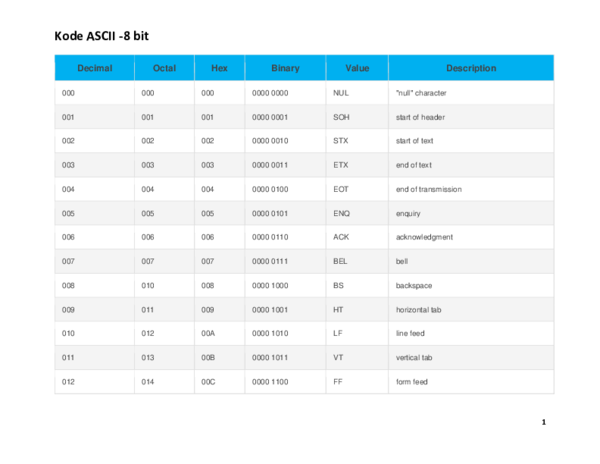 Kode ASCII -8 bit

| Decimal | Octal | Hex | Binary | Value | Description |
|---|---|---|---|---|---|
| 000 | 000 | 000 | 0000 0000 | NUL | "null" character |
| 001 | 001 | 001 | 0000 0001 | SOH | start of header |
| 002 | 002 | 002 | 0000 0010 | STX | start of text |
| 003 | 003 | 003 | 0000 0011 | ETX | end of text |
| 004 | 004 | 004 | 0000 0100 | EOT | end of transmission |
| 005 | 005 | 005 | 0000 0101 | ENQ | enquiry |
| 006 | 006 | 006 | 0000 0110 | ACK | acknowledgment |
| 007 | 007 | 007 | 0000 0111 | BEL | bell |
| 008 | 010 | 008 | 0000 1000 | BS | backspace |
| 009 | 011 | 009 | 0000 1001 | HT | horizontal tab |
| 010 | 012 | 00A | 0000 1010 | LF | line feed |
| 011 | 013 | 00B | 0000 1011 | VT | vertical tab |
| 012 | 014 | 00C | 0000 1100 | FF | form feed |

1